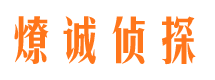 燎诚侦探